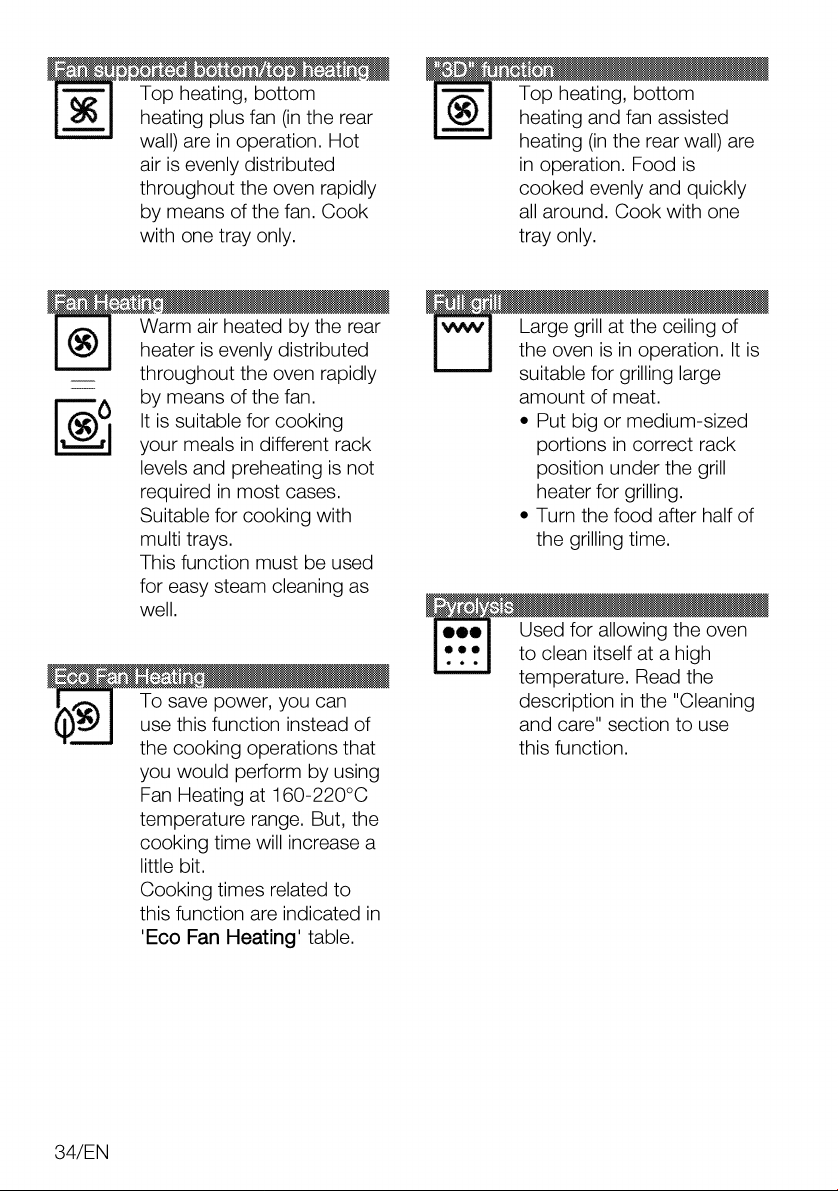 Fan supported bottom/top heating

Top heating, bottom heating plus fan (in the rear wall) are in operation. Hot air is evenly distributed throughout the oven rapidly by means of the fan. Cook with one tray only.

Fan Heating

Warm air heated by the rear heater is evenly distributed throughout the oven rapidly by means of the fan.
It is suitable for cooking your meals in different rack levels and preheating is not required in most cases.
Suitable for cooking with multi trays.
This function must be used for easy steam cleaning as well.

Eco Fan Heating

To save power, you can use this function instead of the cooking operations that you would perform by using Fan Heating at 160-220°C temperature range. But, the cooking time will increase a little bit.
Cooking times related to this function are indicated in 'Eco Fan Heating' table.

"3D" function

Top heating, bottom heating and fan assisted heating (in the rear wall) are in operation. Food is cooked evenly and quickly all around. Cook with one tray only.

Full grill

Large grill at the ceiling of the oven is in operation. It is suitable for grilling large amount of meat.
• Put big or medium-sized portions in correct rack position under the grill heater for grilling.
• Turn the food after half of the grilling time.

Pyrolysis

Used for allowing the oven to clean itself at a high temperature. Read the description in the "Cleaning and care" section to use this function.

34/EN